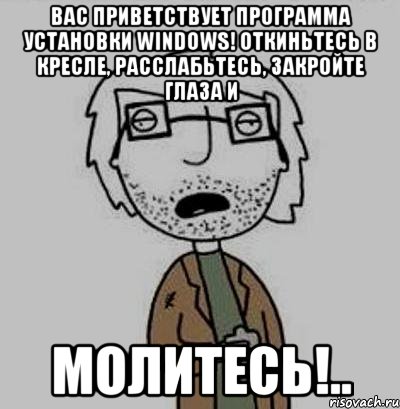 ВАС ПРИВЕТСТВУЕТ ПРОГРАММА УСТАНОВКИ WINDOWS! ОТКИНЬТЕСЬ В КРЕСЛЕ, РАССЛАБЬТЕСЬ, ЗАКРОЙТЕ ГЛАЗА И

МОЛИТЕСЬ!..

risovach.ru